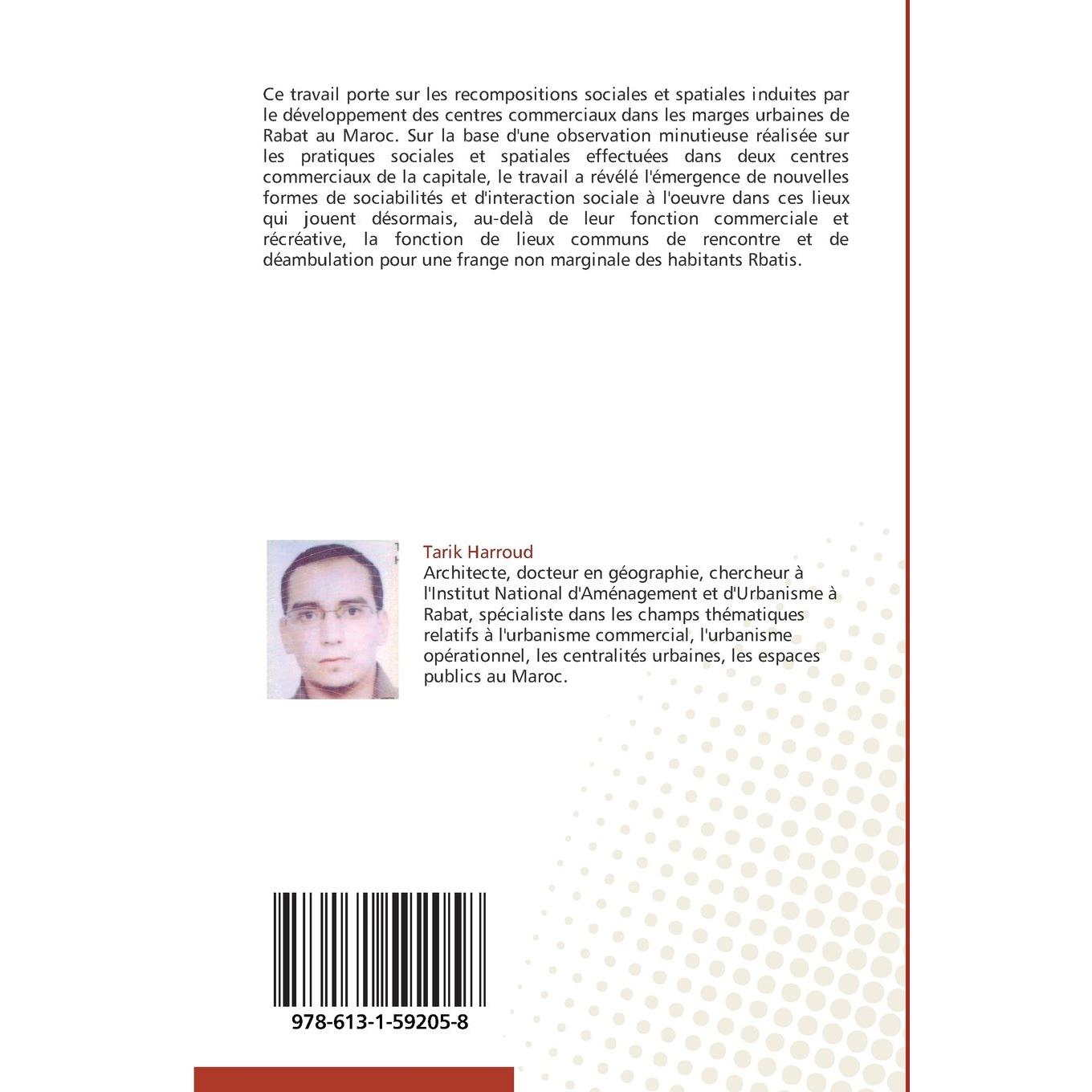 Ce travail porte sur les recompositions sociales et spatiales induites par le développement des centres commerciaux dans les marges urbaines de Rabat au Maroc. Sur la base d'une observation minutieuse réalisée sur les pratiques sociales et spatiales effectuées dans deux centres commerciaux de la capitale, le travail a révélé l'émergence de nouvelles formes de sociabilités et d'interaction sociale à l'oeuvre dans ces lieux qui jouent désormais, au-delà de leur fonction commerciale et récréative, la fonction de lieux communs de rencontre et de déambulation pour une frange non marginale des habitants Rbatis.

Tarik Harroud
Architecte, docteur en géographie, chercheur à l'Institut National d'Aménagement et d'Urbanisme à Rabat, spécialiste dans les champs thématiques relatifs à l'urbanisme commercial, l'urbanisme opérationnel, les centralités urbaines, les espaces publics au Maroc.

978-613-1-59205-8